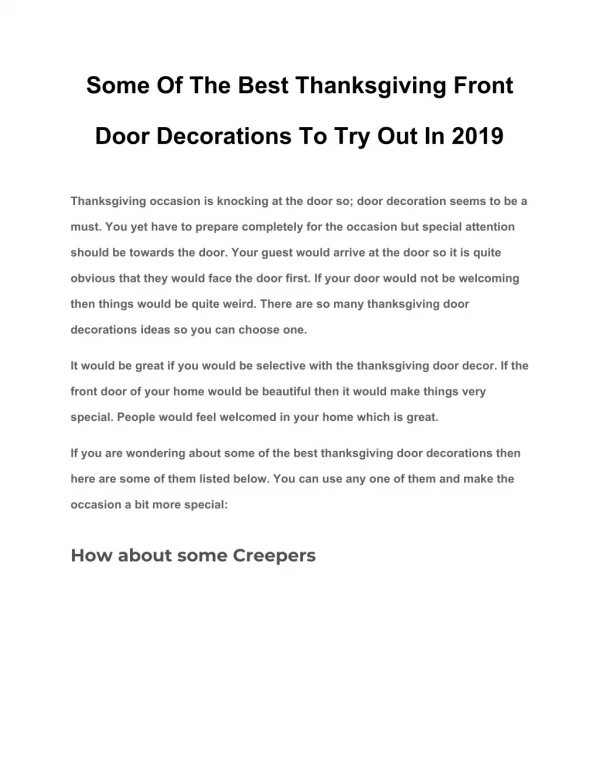 Some Of The Best Thanksgiving Front Door Decorations To Try Out In 2019

Thanksgiving occasion is knocking at the door so; door decoration seems to be a must. You yet have to prepare completely for the occasion but special attention should be towards the door. Your guest would arrive at the door so it is quite obvious that they would face the door first. If your door would not be welcoming then things would be quite weird. There are so many thanksgiving door decorations ideas so you can choose one.

It would be great if you would be selective with the thanksgiving door decor. If the front door of your home would be beautiful then it would make things very special. People would feel welcomed in your home which is great.

If you are wondering about some of the best thanksgiving door decorations then here are some of them listed below. You can use any one of them and make the occasion a bit more special:

How about some Creepers